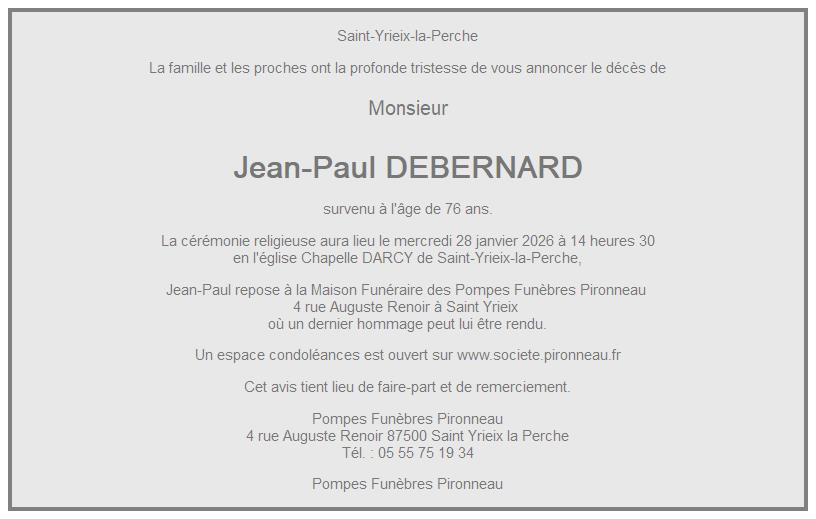 Saint-Yrieix-la-Perche

La famille et les proches ont la profonde tristesse de vous annoncer le décès de

Monsieur

Jean-Paul DEBERNARD

survenu à l'âge de 76 ans.

La cérémonie religieuse aura lieu le mercredi 28 janvier 2026 à 14 heures 30 en l'église Chapelle DARCY de Saint-Yrieix-la-Perche,

Jean-Paul repose à la Maison Funéraire des Pompes Funèbres Pironneau
4 rue Auguste Renoir à Saint Yrieix
où un dernier hommage peut lui être rendu.

Un espace condoléances est ouvert sur www.societe.pironneau.fr

Cet avis tient lieu de faire-part et de remerciement.

Pompes Funèbres Pironneau
4 rue Auguste Renoir 87500 Saint Yrieix la Perche
Tél. : 05 55 75 19 34

Pompes Funèbres Pironneau